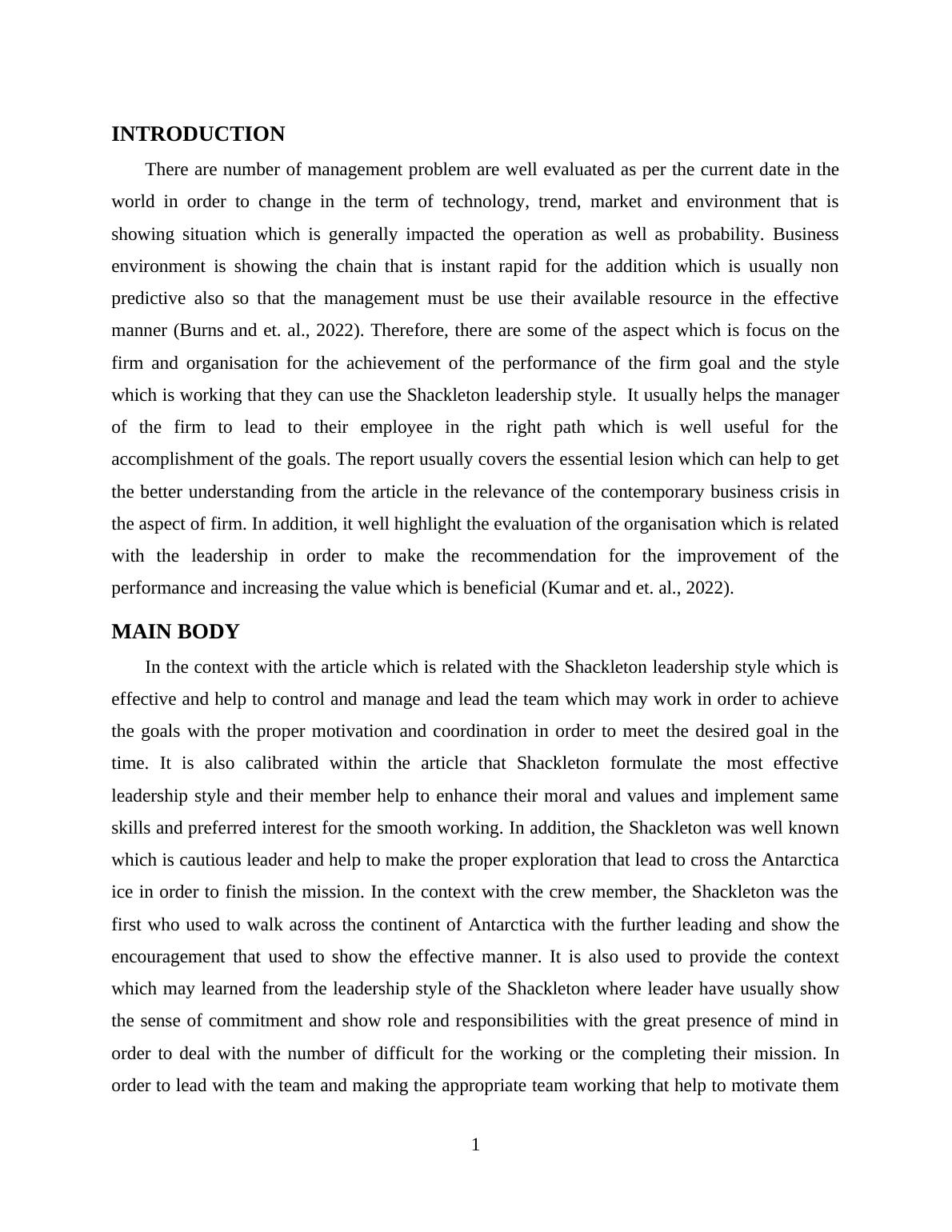 INTRODUCTION

There are number of management problem are well evaluated as per the current date in the world in order to change in the term of technology, trend, market and environment that is showing situation which is generally impacted the operation as well as probability. Business environment is showing the chain that is instant rapid for the addition which is usually non predictive also so that the management must be use their available resource in the effective manner (Burns and et. al., 2022). Therefore, there are some of the aspect which is focus on the firm and organisation for the achievement of the performance of the firm goal and the style which is working that they can use the Shackleton leadership style. It usually helps the manager of the firm to lead to their employee in the right path which is well useful for the accomplishment of the goals. The report usually covers the essential lesion which can help to get the better understanding from the article in the relevance of the contemporary business crisis in the aspect of firm. In addition, it well highlight the evaluation of the organisation which is related with the leadership in order to make the recommendation for the improvement of the performance and increasing the value which is beneficial (Kumar and et. al., 2022).

MAIN BODY

In the context with the article which is related with the Shackleton leadership style which is effective and help to control and manage and lead the team which may work in order to achieve the goals with the proper motivation and coordination in order to meet the desired goal in the time. It is also calibrated within the article that Shackleton formulate the most effective leadership style and their member help to enhance their moral and values and implement same skills and preferred interest for the smooth working. In addition, the Shackleton was well known which is cautious leader and help to make the proper exploration that lead to cross the Antarctica ice in order to finish the mission. In the context with the crew member, the Shackleton was the first who used to walk across the continent of Antarctica with the further leading and show the encouragement that used to show the effective manner. It is also used to provide the context which may learned from the leadership style of the Shackleton where leader have usually show the sense of commitment and show role and responsibilities with the great presence of mind in order to deal with the number of difficult for the working or the completing their mission. In order to lead with the team and making the appropriate team working that help to motivate them

1